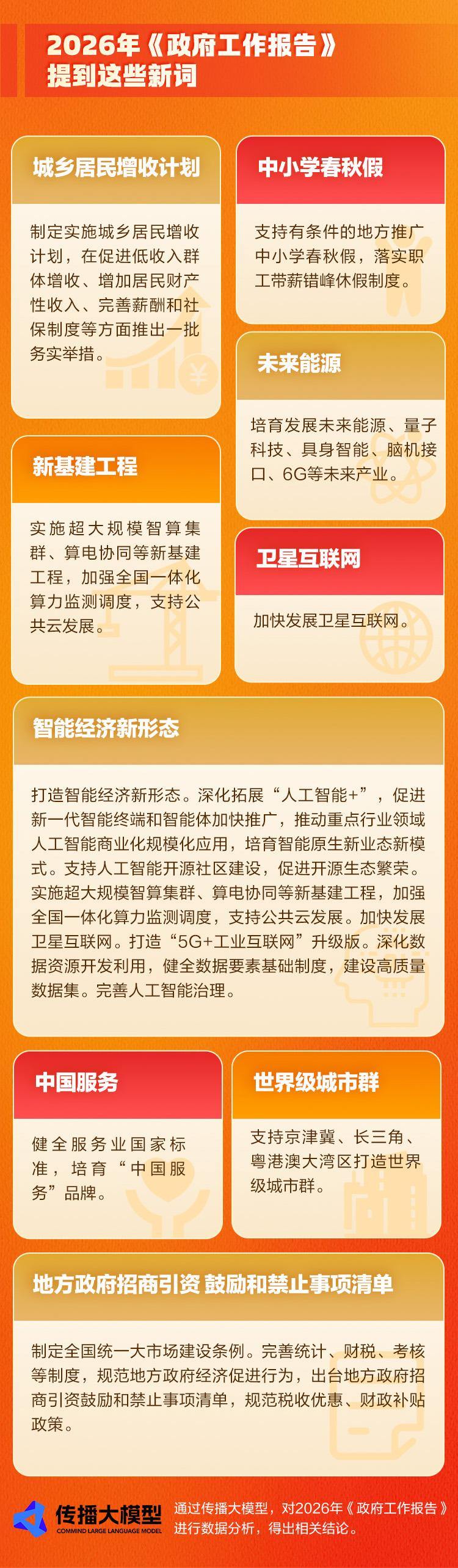 2026年《政府工作报告》
提到这些新词

城乡居民增收计划

制定实施城乡居民增收计划，在促进低收入群体增收、增加居民财产性收入、完善薪酬和社保制度等方面推出一批务实举措。

新基建工程

实施超大规模智算集群、算电协同等新基建工程，加强全国一体化算力监测调度，支持公共云发展。

中小学春秋假

支持有条件的地方推广中小学春秋假，落实职工带薪错峰休假制度。

未来能源

培育发展未来能源、量子科技、具身智能、脑机接口、6G等未来产业。

卫星互联网

加快发展卫星互联网。

智能经济新形态

打造智能经济新形态。深化拓展“人工智能+”，促进新一代智能终端和智能体加快推广，推动重点行业领域人工智能商业化规模化应用，培育智能原生新业态新模式。支持人工智能开源社区建设，促进开源生态繁荣。实施超大规模智算集群、算电协同等新基建工程，加强全国一体化算力监测调度，支持公共云发展。加快发展卫星互联网。打造“5G+工业互联网”升级版。深化数据资源开发利用，健全数据要素基础制度，建设高质量数据集。完善人工智能治理。

中国服务

健全服务业国家标准，培育“中国服务”品牌。

世界级城市群

支持京津冀、长三角、粤港澳大湾区打造世界级城市群。

地方政府招商引资 鼓励和禁止事项清单

制定全国统一大市场建设条例。完善统计、财税、考核等制度，规范地方政府经济促进行为，出台地方政府招商引资鼓励和禁止事项清单，规范税收优惠、财政补贴政策。

传播大模型
COMMIND LARGE LANGUAGE MODEL

通过传播大模型，对2026年《政府工作报告》进行数据分析，得出相关结论。